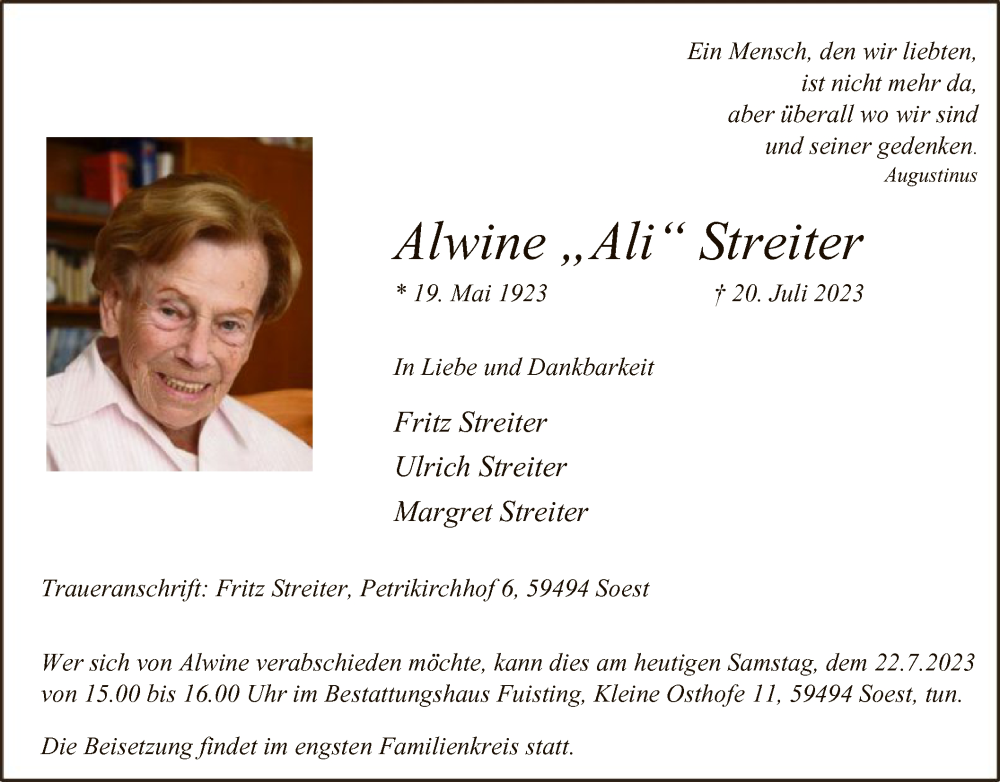 Ein Mensch, den wir liebten,
ist nicht mehr da,
aber überall wo wir sind
und seiner gedenken.
Augustinus

Alwine „Ali“ Streiter

* 19. Mai 1923 † 20. Juli 2023

In Liebe und Dankbarkeit

Fritz Streiter
Ulrich Streiter
Margret Streiter

Traueranschrift: Fritz Streiter, Petrikirchhof 6, 59494 Soest

Wer sich von Alwine verabschieden möchte, kann dies am heutigen Samstag, dem 22.7.2023 von 15.00 bis 16.00 Uhr im Bestattungshaus Fuisting, Kleine Osthofe 11, 59494 Soest, tun.

Die Beisetzung findet im engsten Familienkreis statt.